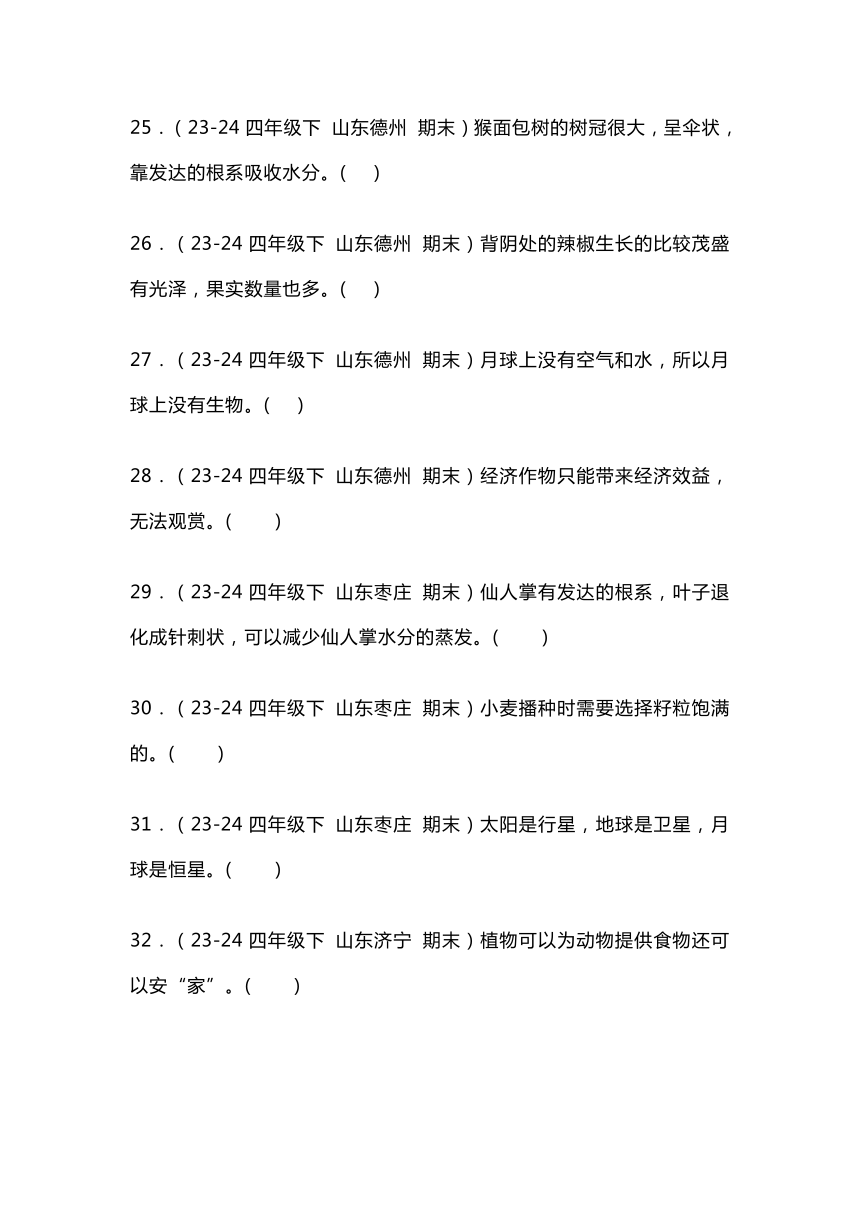 25．（23-24 四年级下 山东德州 期末）猴面包树的树冠很大，呈伞状，靠发达的根系吸收水分。（ ）

26．（23-24 四年级下 山东德州 期末）背阴处的辣椒生长的比较茂盛有光泽，果实数量也多。（ ）

27．（23-24 四年级下 山东德州 期末）月球上没有空气和水，所以月球上没有生物。（ ）

28．（23-24 四年级下 山东德州 期末）经济作物只能带来经济效益，无法观赏。（ ）

29．（23-24 四年级下 山东枣庄 期末）仙人掌有发达的根系，叶子退化成针刺状，可以减少仙人掌水分的蒸发。（ ）

30．（23-24 四年级下 山东枣庄 期末）小麦播种时需要选择籽粒饱满的。（ ）

31．（23-24 四年级下 山东枣庄 期末）太阳是行星，地球是卫星，月球是恒星。（ ）

32．（23-24 四年级下 山东济宁 期末）植物可以为动物提供食物还可以安“家”。（ ）